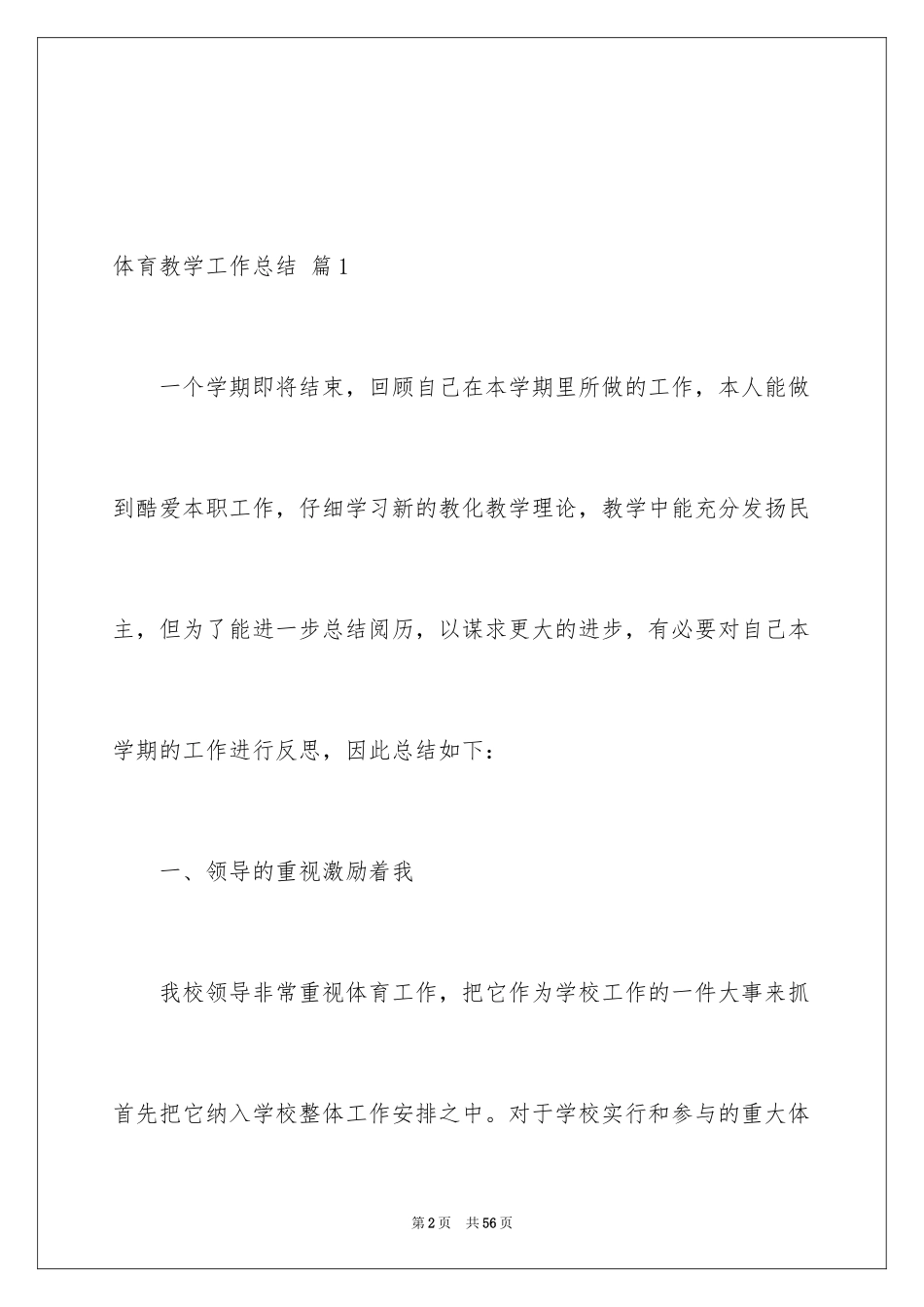 体育教学工作总结 篇1

一个学期即将结束，回顾自己在本学期里所做的工作，本人能做到酷爱本职工作，仔细学习新的教化教学理论，教学中能充分发扬民主，但为了能进一步总结阅历，以谋求更大的进步，有必要对自己本学期的工作进行反思，因此总结如下：

一、领导的重视激励着我

我校领导非常重视体育工作，把它作为学校工作的一件大事来抓首先把它纳入学校整体工作安排之中。对于学校实行和参与的重大体

第2页 共56页